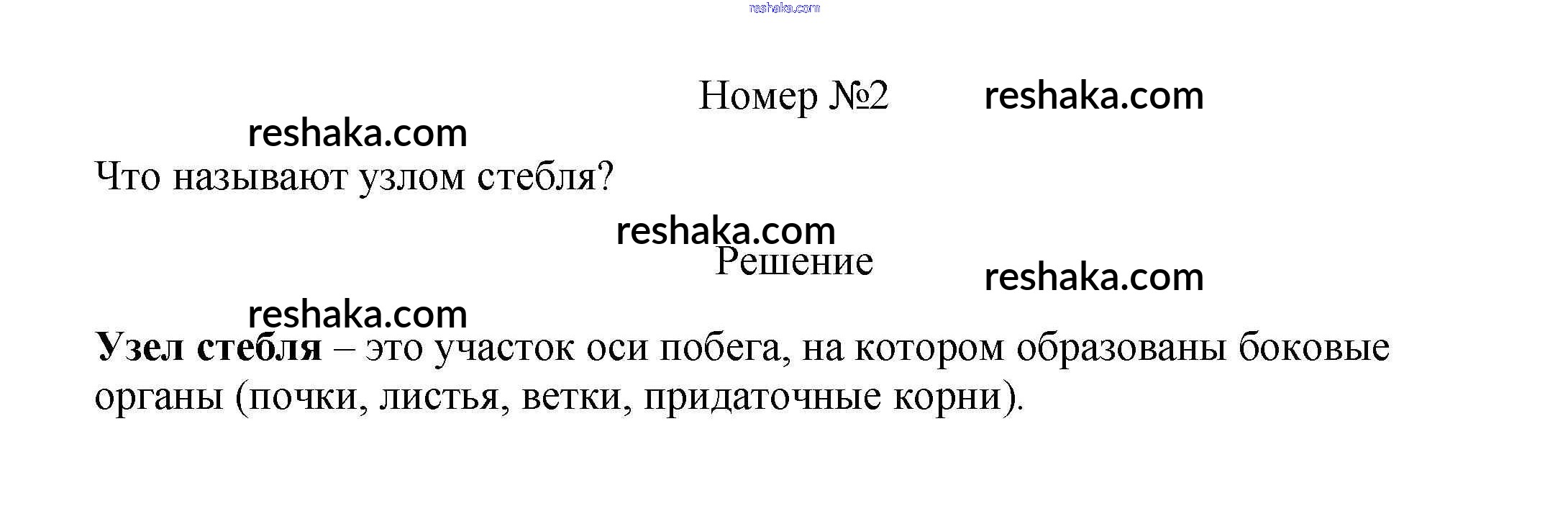 Номер №2

Что называют узлом стебля?

Решение

Узел стебля – это участок оси побега, на котором образованы боковые органы (почки, листья, ветки, придаточные корни).

reshaka.com